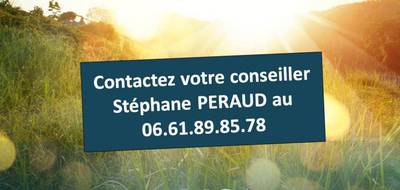 Contactez votre conseiller Stéphane PERAUD au 06.61.89.85.78